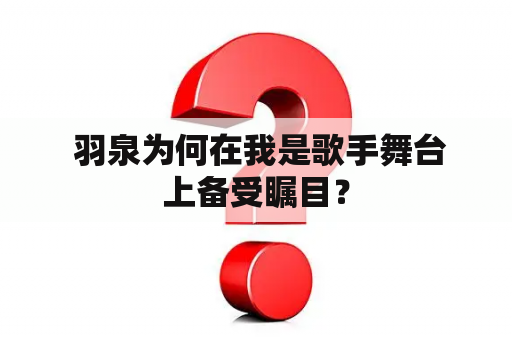 羽泉为何在我是歌手舞台上备受瞩目？